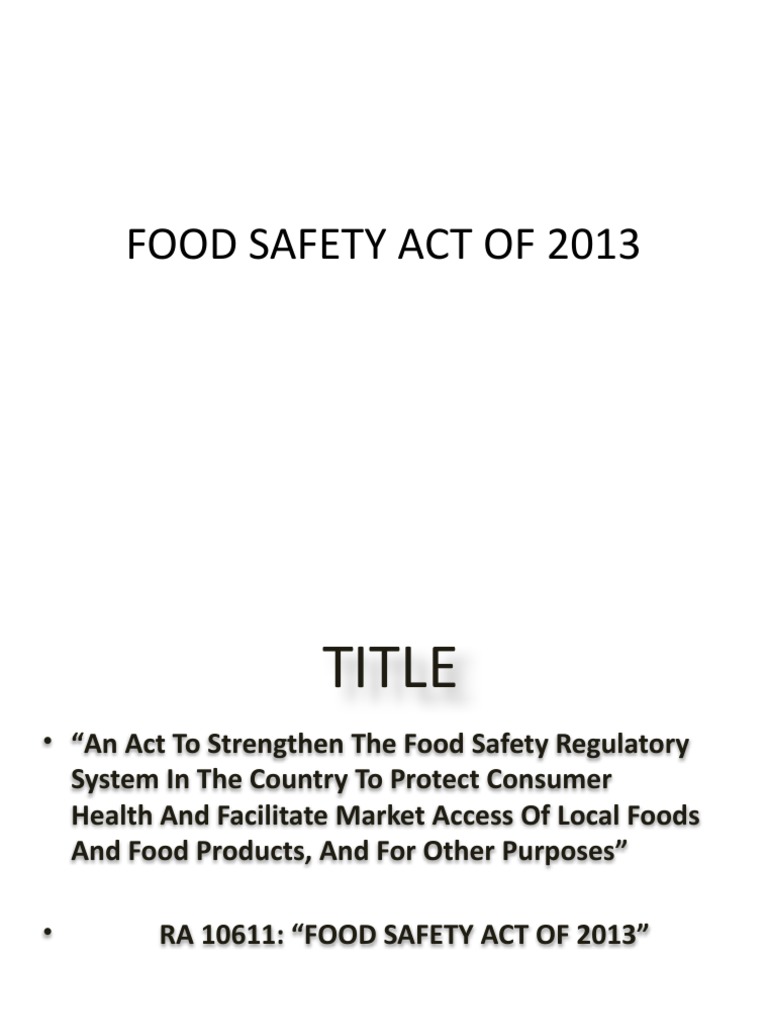 FOOD SAFETY ACT OF 2013

TITLE

• “An Act To Strengthen The Food Safety Regulatory System In The Country To Protect Consumer Health And Facilitate Market Access Of Local Foods And Food Products, And For Other Purposes”

• RA 10611: “FOOD SAFETY ACT OF 2013”